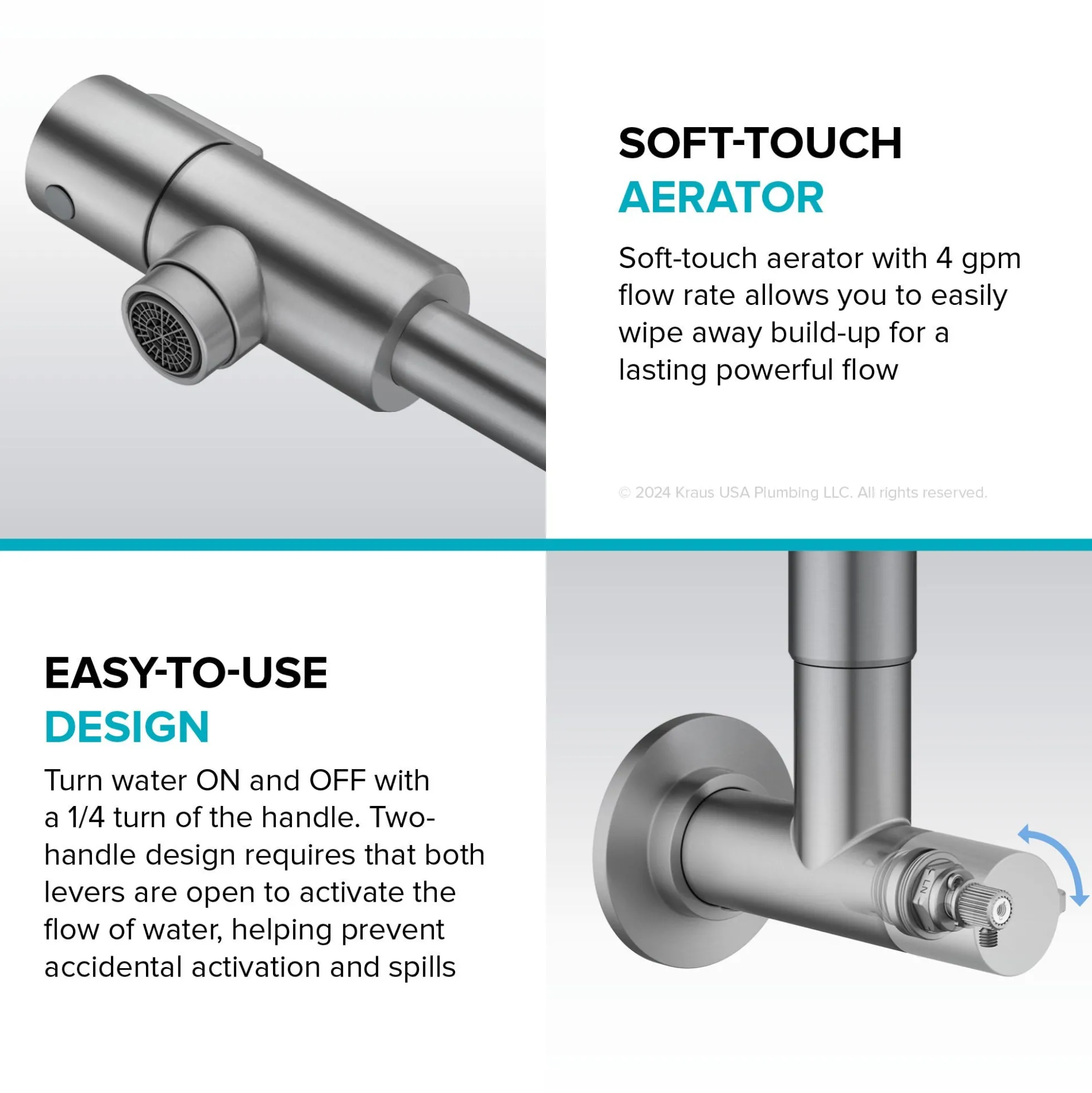 SOFT-TOUCH
AERATOR

Soft-touch aerator with 4 gpm flow rate allows you to easily wipe away build-up for a lasting powerful flow

© 2024 Kraus USA Plumbing LLC. All rights reserved.

EASY-TO-USE
DESIGN

Turn water ON and OFF with a 1/4 turn of the handle. Two-handle design requires that both levers are open to activate the flow of water, helping prevent accidental activation and spills